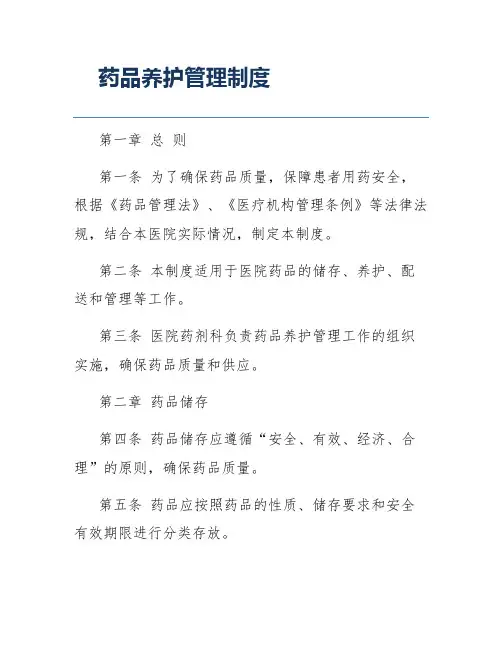 药品养护管理制度

第一章 总 则

第一条 为了确保药品质量，保障患者用药安全，根据《药品管理法》、《医疗机构管理条例》等法律法规，结合本医院实际情况，制定本制度。

第二条 本制度适用于医院药品的储存、养护、配送和管理等工作。

第三条 医院药剂科负责药品养护管理工作的组织实施，确保药品质量和供应。

第二章 药品储存

第四条 药品储存应遵循“安全、有效、经济、合理”的原则，确保药品质量。

第五条 药品应按照药品的性质、储存要求和安全有效期限进行分类存放。